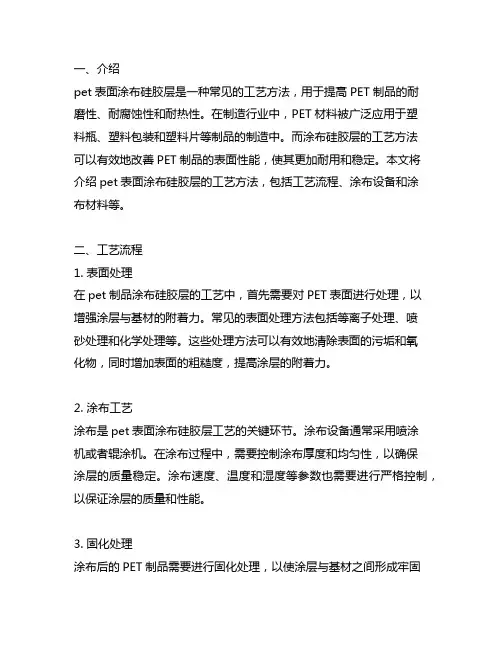 一、介绍

pet 表面涂布硅胶层是一种常见的工艺方法，用于提高 PET 制品的耐磨性、耐腐蚀性和耐热性。在制造行业中，PET 材料被广泛应用于塑料瓶、塑料包装和塑料片等制品的制造中。而涂布硅胶层的工艺方法可以有效地改善 PET 制品的表面性能，使其更加耐用和稳定。本文将介绍 pet 表面涂布硅胶层的工艺方法，包括工艺流程、涂布设备和涂布材料等。

二、工艺流程

1. 表面处理

在 pet 制品涂布硅胶层的工艺中，首先需要对 PET 表面进行处理，以增强涂层与基材的附着力。常见的表面处理方法包括等离子处理、喷砂处理和化学处理等。这些处理方法可以有效地清除表面的污垢和氧化物，同时增加表面的粗糙度，提高涂层的附着力。

2. 涂布工艺

涂布是 pet 表面涂布硅胶层工艺的关键环节。涂布设备通常采用喷涂机或者辊涂机。在涂布过程中，需要控制涂布厚度和均匀性，以确保涂层的质量稳定。涂布速度、温度和湿度等参数也需要进行严格控制，以保证涂层的质量和性能。

3. 固化处理

涂布后的 PET 制品需要进行固化处理，以使涂层与基材之间形成牢固